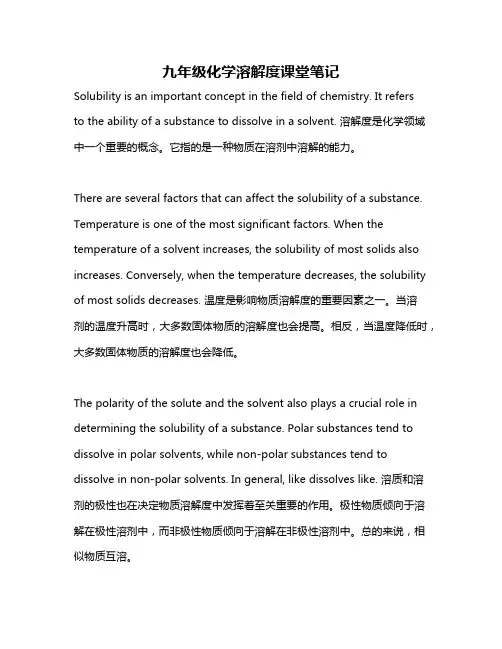 九年级化学溶解度课堂笔记

Solubility is an important concept in the field of chemistry. It refers to the ability of a substance to dissolve in a solvent. 溶解度是化学领域中一个重要的概念。它指的是一种物质在溶剂中溶解的能力。

There are several factors that can affect the solubility of a substance. Temperature is one of the most significant factors. When the temperature of a solvent increases, the solubility of most solids also increases. Conversely, when the temperature decreases, the solubility of most solids decreases. 温度是影响物质溶解度的重要因素之一。当溶剂的温度升高时，大多数固体物质的溶解度也会提高。相反，当温度降低时，大多数固体物质的溶解度也会降低。

The polarity of the solute and the solvent also plays a crucial role in determining the solubility of a substance. Polar substances tend to dissolve in polar solvents, while non-polar substances tend to dissolve in non-polar solvents. In general, like dissolves like. 溶质和溶剂的极性也在决定物质溶解度中发挥着至关重要的作用。极性物质倾向于溶解在极性溶剂中，而非极性物质倾向于溶解在非极性溶剂中。总的来说，相似物质互溶。